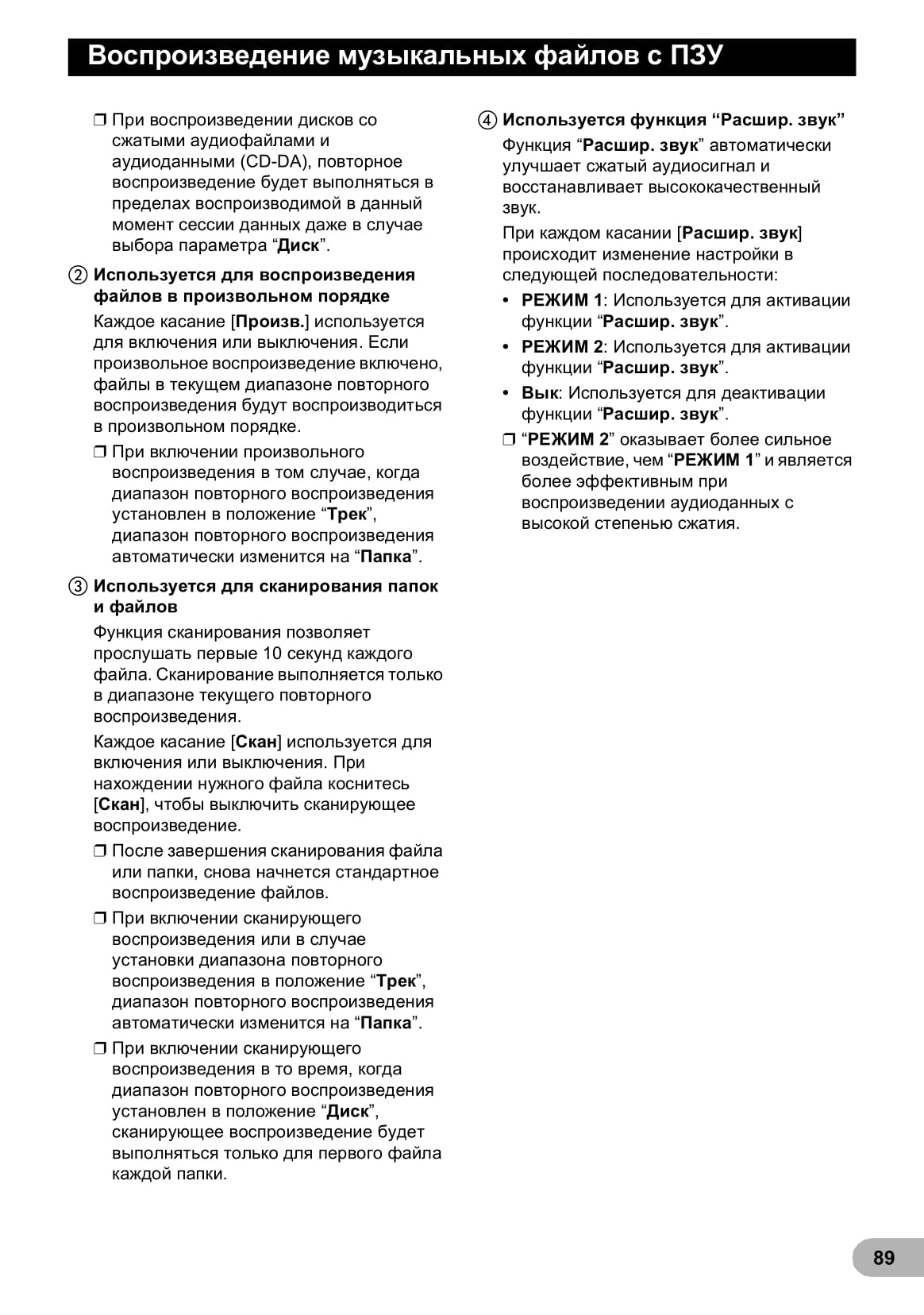 Воспроизведение музыкальных файлов с ПЗУ

❒ При воспроизведении дисков со сжатыми аудиофайлами и аудиоданными (CD-DA), повторное воспроизведение будет выполняться в пределах воспроизводимой в данный момент сессии данных даже в случае выбора параметра “Диск”.

② Используется для воспроизведения файлов в произвольном порядке

Каждое касание [Произв.] используется для включения или выключения. Если произвольное воспроизведение включено, файлы в текущем диапазоне повторного воспроизведения будут воспроизводиться в произвольном порядке.

❒ При включении произвольного воспроизведения в том случае, когда диапазон повторного воспроизведения установлен в положение “Трек”, диапазон повторного воспроизведения автоматически изменится на “Папка”.

③ Используется для сканирования папок и файлов

Функция сканирования позволяет прослушать первые 10 секунд каждого файла. Сканирование выполняется только в диапазоне текущего повторного воспроизведения.

Каждое касание [Скан] используется для включения или выключения. При нахождении нужного файла коснитесь [Скан], чтобы выключить сканирующее воспроизведение.

❒ После завершения сканирования файла или папки, снова начнется стандартное воспроизведение файлов.

❒ При включении сканирующего воспроизведения или в случае установки диапазона повторного воспроизведения в положение “Трек”, диапазон повторного воспроизведения автоматически изменится на “Папка”.

❒ При включении сканирующего воспроизведения в то время, когда диапазон повторного воспроизведения установлен в положение “Диск”, сканирующее воспроизведение будет выполняться только для первого файла каждой папки.

④ Используется функция “Расшир. звук”

Функция “Расшир. звук” автоматически улучшает сжатый аудиосигнал и восстанавливает высококачественный звук.

При каждом касании [Расшир. звук] происходит изменение настройки в следующей последовательности:

• РЕЖИМ 1: Используется для активации функции “Расшир. звук”.
• РЕЖИМ 2: Используется для активации функции “Расшир. звук”.
• Вык: Используется для деактивации функции “Расшир. звук”.

❒ “РЕЖИМ 2” оказывает более сильное воздействие, чем “РЕЖИМ 1” и является более эффективным при воспроизведении аудиоданных с высокой степенью сжатия.

89